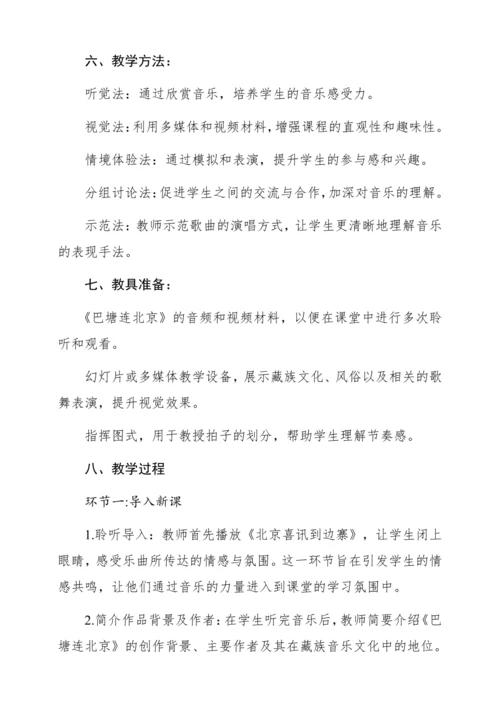 六、教学方法：

听觉法：通过欣赏音乐，培养学生的音乐感受力。

视觉法：利用多媒体和视频材料，增强课程的直观性和趣味性。

情境体验法：通过模拟和表演，提升学生的参与感和兴趣。

分组讨论法：促进学生之间的交流与合作，加深对音乐的理解。

示范法：教师示范歌曲的演唱方式，让学生更清晰地理解音乐的表现手法。

七、教具准备：

《巴塘连北京》的音频和视频材料，以便在课堂中进行多次聆听和观看。

幻灯片或多媒体教学设备，展示藏族文化、风俗以及相关的歌舞表演，提升视觉效果。

指挥图式，用于教授拍子的划分，帮助学生理解节奏感。

八、教学过程

环节一:导入新课

1.聆听导入：教师首先播放《北京喜讯到边寨》，让学生闭上眼睛，感受乐曲所传达的情感与氛围。这一环节旨在引发学生的情感共鸣，让他们通过音乐的力量进入到课堂的学习氛围中。

2.简介作品背景及作者：在学生听完音乐后，教师简要介绍《巴塘连北京》的创作背景、主要作者及其在藏族音乐文化中的地位。